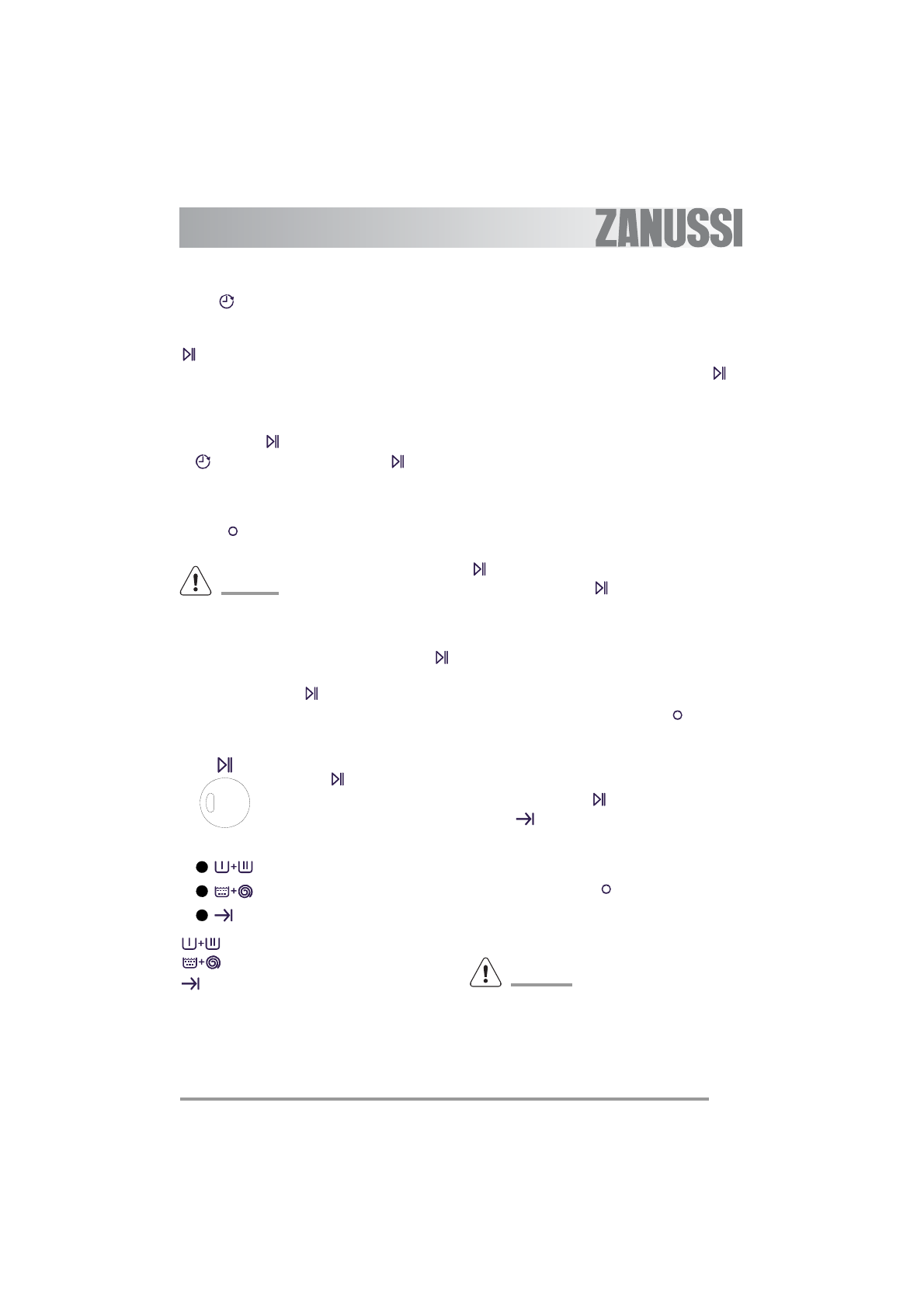 ZANUSSI